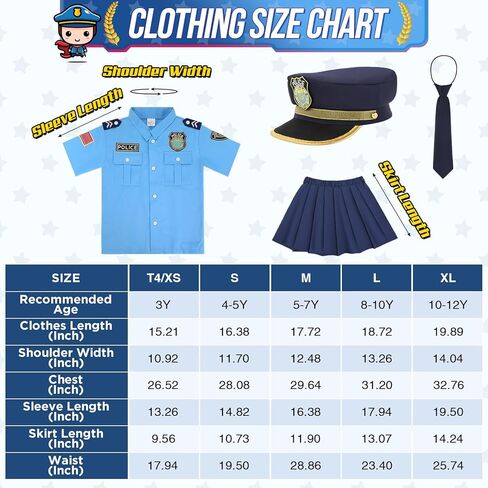 CLOTHING SIZE CHART

Shoulder Width

Sleeve Length

POLICE

Skirt Length

| SIZE | T4/XS | S | M | L | XL |
|---|---|---|---|---|---|
| Recommended Age | 3Y | 4-5Y | 5-7Y | 8-10Y | 10-12Y |
| Clothes Length (Inch) | 15.21 | 16.38 | 17.72 | 18.72 | 19.89 |
| Shoulder Width (Inch) | 10.92 | 11.70 | 12.48 | 13.26 | 14.04 |
| Chest (Inch) | 26.52 | 28.08 | 29.64 | 31.20 | 32.76 |
| Sleeve Length (Inch) | 13.26 | 14.82 | 16.38 | 17.94 | 19.50 |
| Skirt Length (Inch) | 9.56 | 10.73 | 11.90 | 13.07 | 14.24 |
| Waist (Inch) | 17.94 | 19.50 | 28.86 | 23.40 | 25.74 |